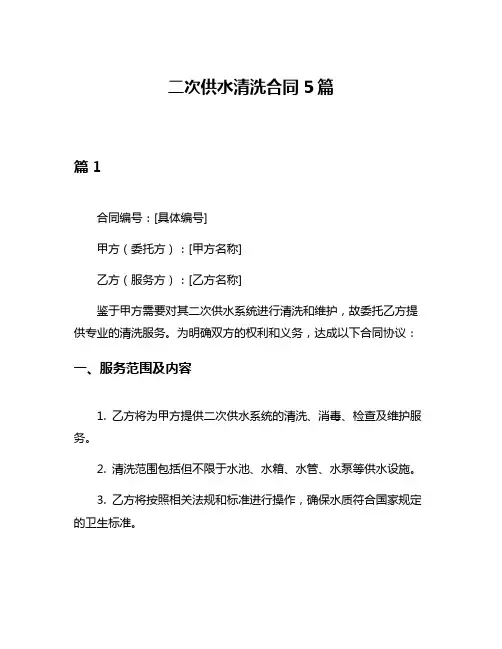 二次供水清洗合同 5 篇

篇 1

合同编号：[具体编号]

甲方（委托方）：[甲方名称]

乙方（服务方）：[乙方名称]

鉴于甲方需要对其二次供水系统进行清洗和维护，故委托乙方提供专业的清洗服务。为明确双方的权利和义务，达成以下合同协议：

一、服务范围及内容

1. 乙方将为甲方提供二次供水系统的清洗、消毒、检查及维护服务。

2. 清洗范围包括但不限于水池、水箱、水管、水泵等供水设施。

3. 乙方将按照相关法规和标准进行操作，确保水质符合国家规定的卫生标准。